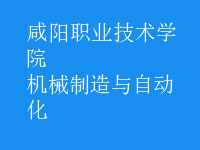 咸阳职业技术学院
机械制造与自动化